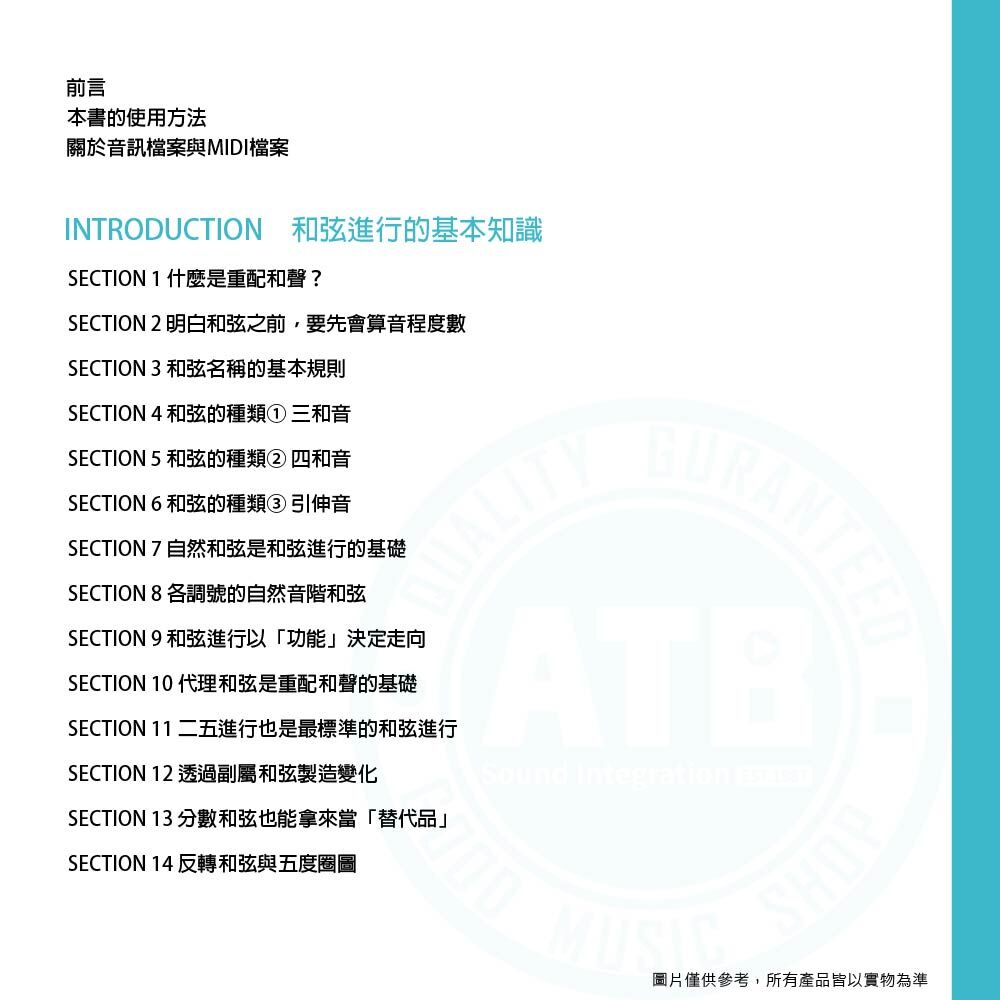 前言
本書的使用方法
關於音訊檔案與MIDI檔案

INTRODUCTION　和弦進行的基本知識

SECTION 1 什麼是重配和聲？

SECTION 2 明白和弦之前，要先會算音程度數

SECTION 3 和弦名稱的基本規則

SECTION 4 和弦的種類① 三和音

SECTION 5 和弦的種類② 四和音

SECTION 6 和弦的種類③ 引伸音

SECTION 7 自然和弦是和弦進行的基礎

SECTION 8 各調號的自然音階和弦

SECTION 9 和弦進行以「功能」決定走向

SECTION 10 代理和弦是重配和聲的基礎

SECTION 11 二五進行也是最標準的和弦進行

SECTION 12 透過副屬和弦製造變化

SECTION 13 分數和弦也能拿來當「替代品」

SECTION 14 反轉和弦與五度圈圖

QUALITY GURANTEED ATB Sound Integration GOOD MUSIC SHOP

圖片僅供參考，所有產品皆以實物為準